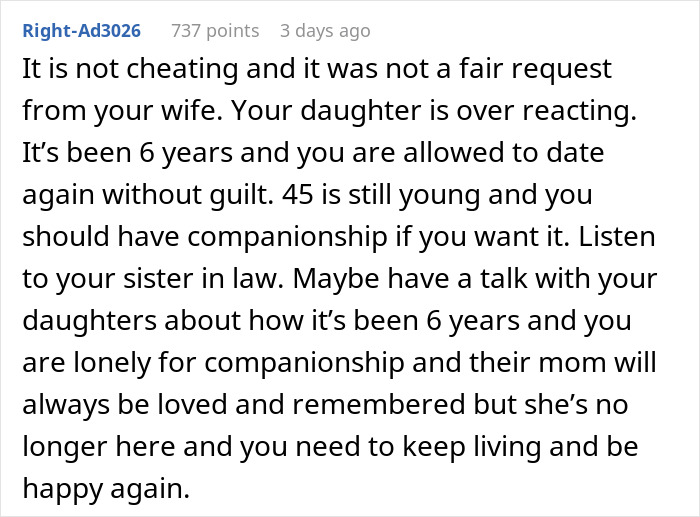 Right-Ad3026 737 points 3 days ago

It is not cheating and it was not a fair request from your wife. Your daughter is over reacting. It’s been 6 years and you are allowed to date again without guilt. 45 is still young and you should have companionship if you want it. Listen to your sister in law. Maybe have a talk with your daughters about how it’s been 6 years and you are lonely for companionship and their mom will always be loved and remembered but she’s no longer here and you need to keep living and be happy again.